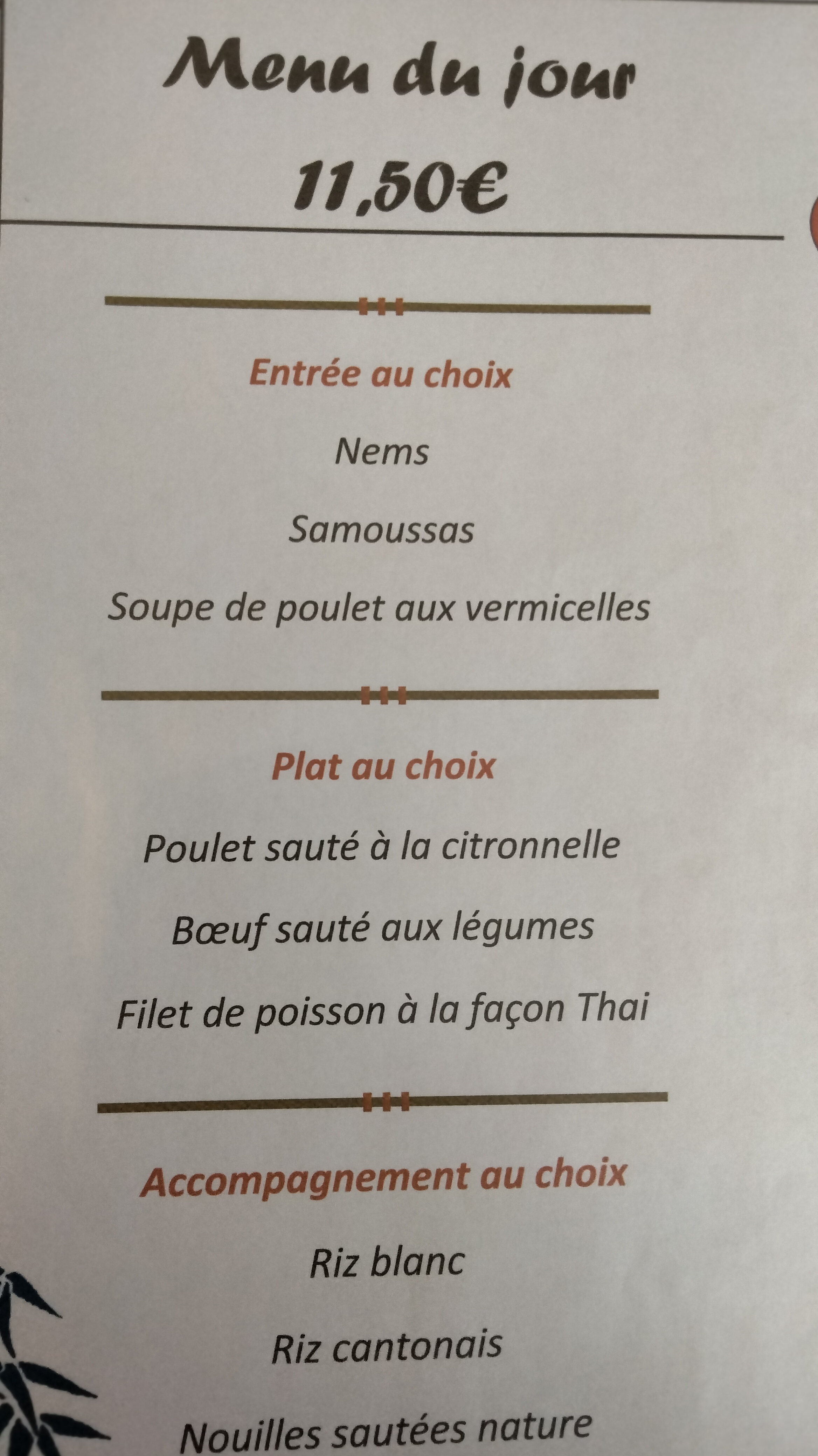 Menu du jour

11,50€

Entrée au choix

Nems

Samoussas

Soupe de poulet aux vermicelles

Plat au choix

Poulet sauté à la citronnelle

Bœuf sauté aux légumes

Filet de poisson à la façon Thai

Accompagnement au choix

Riz blanc

Riz cantonais

Nouilles sautées nature